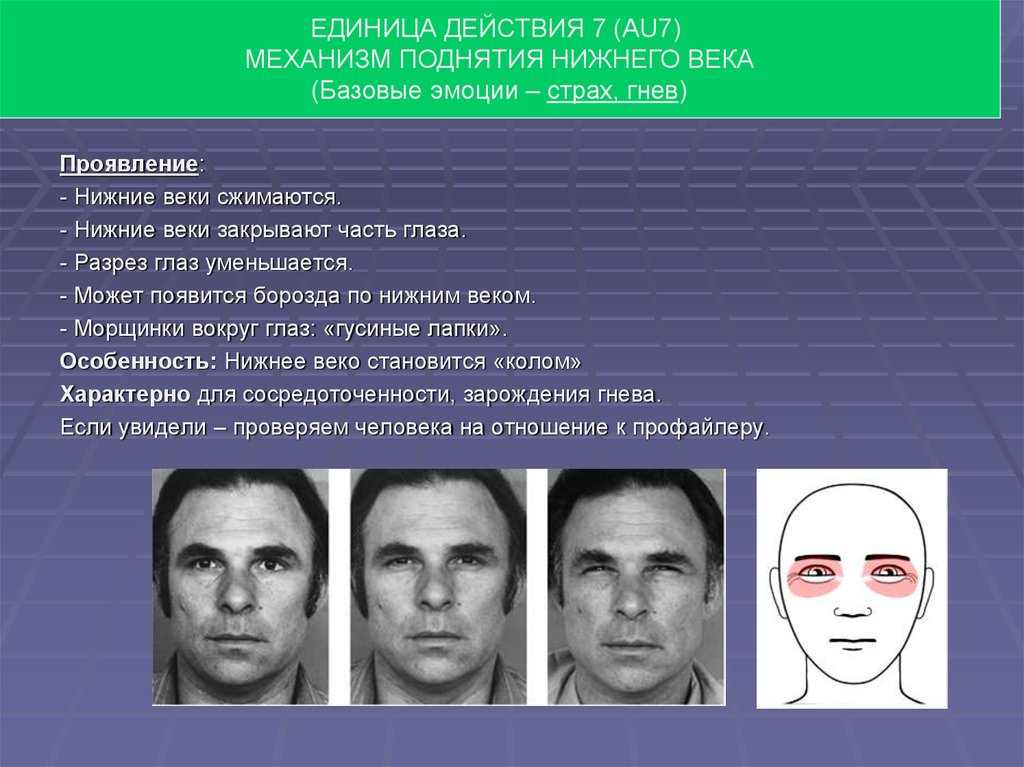 ЕДИНИЦА ДЕЙСТВИЯ 7 (AU7)
МЕХАНИЗМ ПОДНЯТИЯ НИЖНЕГО ВЕКА
(Базовые эмоции – страх, гнев)

Проявление:
- Нижние веки сжимаются.
- Нижние веки закрывают часть глаза.
- Разрез глаз уменьшается.
- Может появится борозда по нижним веком.
- Морщинки вокруг глаз: «гусиные лапки».
Особенность: Нижнее веко становится «колом»
Характерно для сосредоточенности, зарождения гнева.
Если увидели – проверяем человека на отношение к профайлеру.